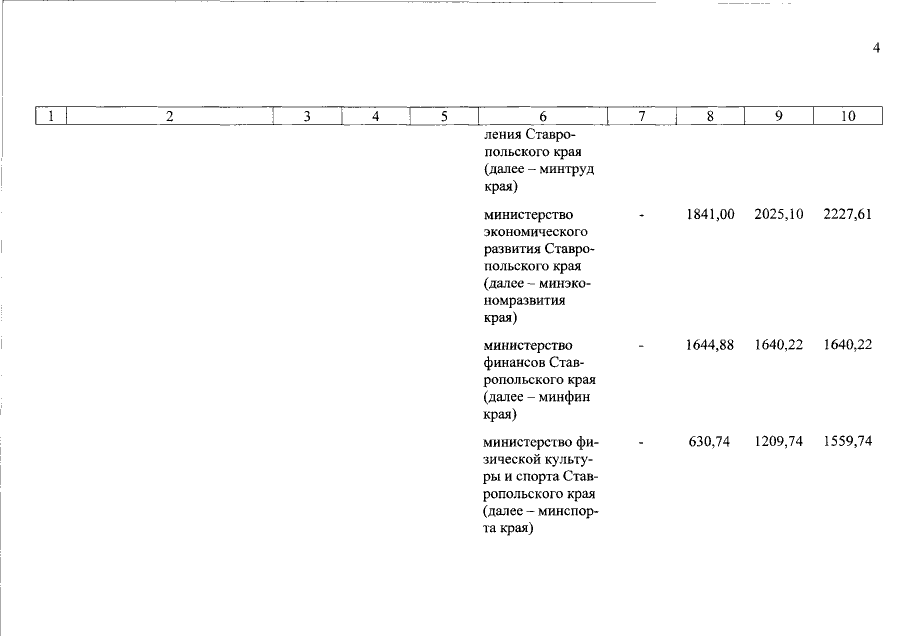 4

| 1 | 2 | 3 | 4 | 5 | 6 | 7 | 8 | 9 | 10 |
|---|---|---|---|---|---|---|---|---|---|
| | | | | | ления Ставропольского края (далее – минтруд края) | | | | |
| | | | | | министерство экономического развития Ставропольского края (далее – минэкономразвития края) | - | 1841,00 | 2025,10 | 2227,61 |
| | | | | | министерство финансов Ставропольского края (далее – минфин края) | - | 1644,88 | 1640,22 | 1640,22 |
| | | | | | министерство физической культуры и спорта Ставропольского края (далее – минспорта края) | - | 630,74 | 1209,74 | 1559,74 |